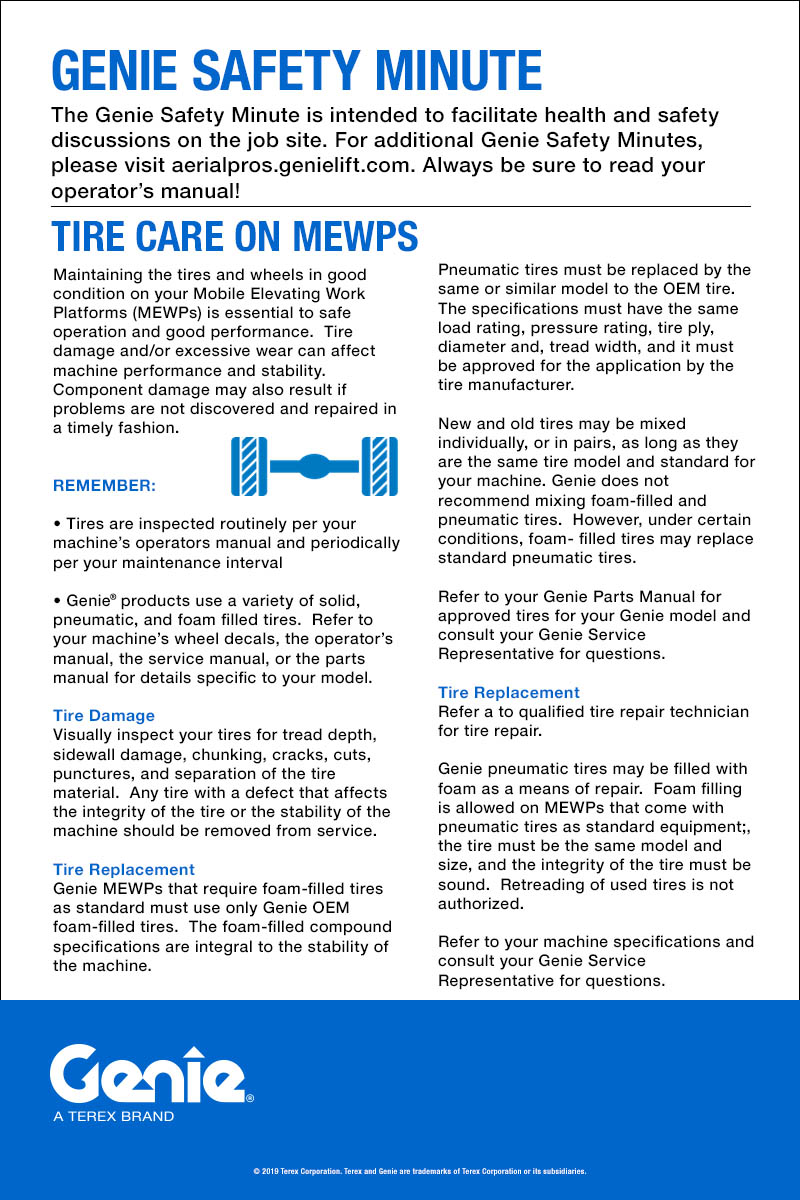 GENIE SAFETY MINUTE

The Genie Safety Minute is intended to facilitate health and safety discussions on the job site. For additional Genie Safety Minutes, please visit aerialpros.genielift.com. Always be sure to read your operator's manual!

TIRE CARE ON MEWPS

Maintaining the tires and wheels in good condition on your Mobile Elevating Work Platforms (MEWPs) is essential to safe operation and good performance. Tire damage and/or excessive wear can affect machine performance and stability. Component damage may also result if problems are not discovered and repaired in a timely fashion.

REMEMBER:

• Tires are inspected routinely per your machine's operators manual and periodically per your maintenance interval

• Genie® products use a variety of solid, pneumatic, and foam filled tires. Refer to your machine's wheel decals, the operator's manual, the service manual, or the parts manual for details specific to your model.

Tire Damage
Visually inspect your tires for tread depth, sidewall damage, chunking, cracks, cuts, punctures, and separation of the tire material. Any tire with a defect that affects the integrity of the tire or the stability of the machine should be removed from service.

Tire Replacement
Genie MEWPs that require foam-filled tires as standard must use only Genie OEM foam-filled tires. The foam-filled compound specifications are integral to the stability of the machine.

Pneumatic tires must be replaced by the same or similar model to the OEM tire. The specifications must have the same load rating, pressure rating, tire ply, diameter and, tread width, and it must be approved for the application by the tire manufacturer.

New and old tires may be mixed individually, or in pairs, as long as they are the same tire model and standard for your machine. Genie does not recommend mixing foam-filled and pneumatic tires. However, under certain conditions, foam- filled tires may replace standard pneumatic tires.

Refer to your Genie Parts Manual for approved tires for your Genie model and consult your Genie Service Representative for questions.

Tire Replacement
Refer a to qualified tire repair technician for tire repair.

Genie pneumatic tires may be filled with foam as a means of repair. Foam filling is allowed on MEWPs that come with pneumatic tires as standard equipment;, the tire must be the same model and size, and the integrity of the tire must be sound. Retreading of used tires is not authorized.

Refer to your machine specifications and consult your Genie Service Representative for questions.

Genie®
A TEREX BRAND

© 2019 Terex Corporation. Terex and Genie are trademarks of Terex Corporation or its subsidiaries.